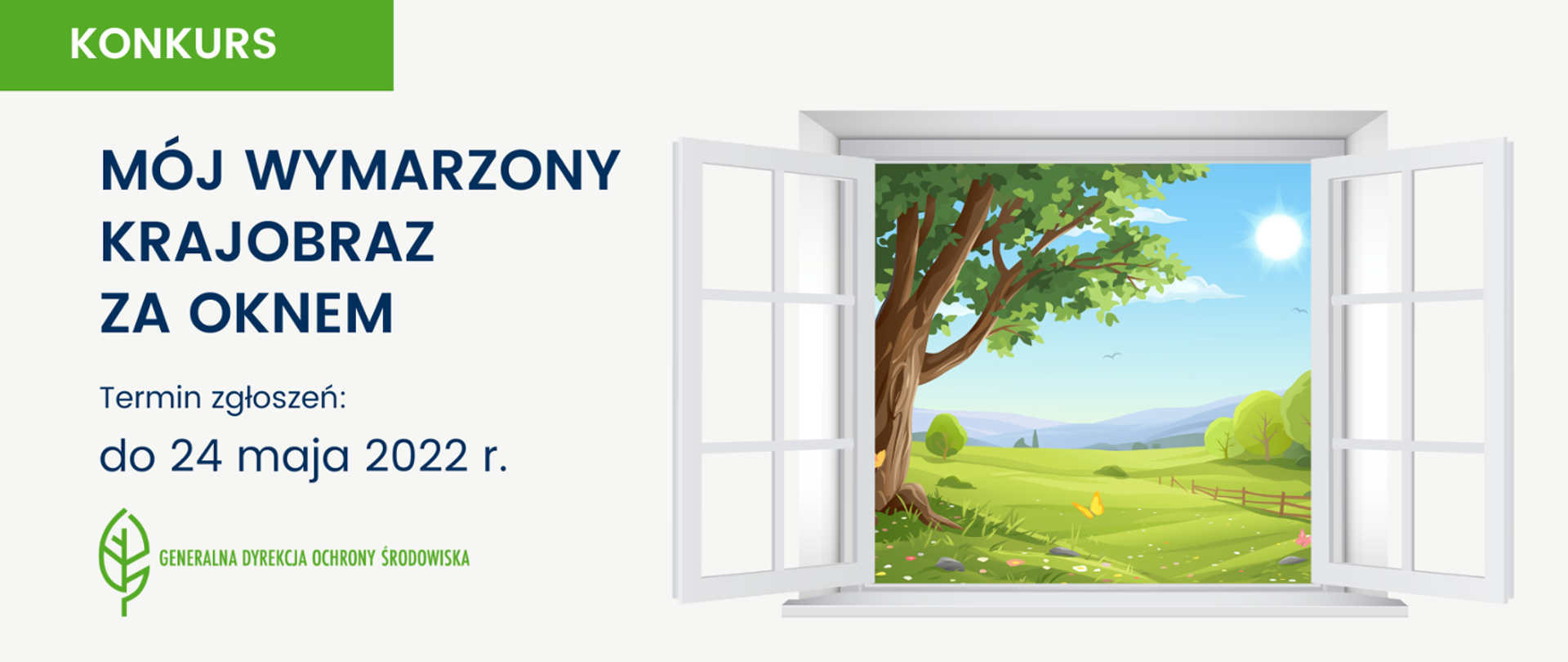 KONKURS

MÓJ WYMARZONY KRAJOBRAZ ZA OKNEM

Termin zgłoszeń:

do 24 maja 2022 r.

GENERALNA DYREKCJA OCHRONY ŚRODOWISKA